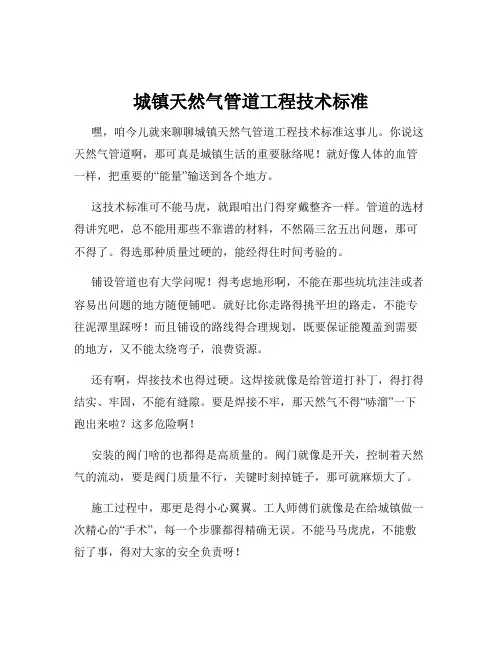 城镇天然气管道工程技术标准

嘿，咱今儿就来聊聊城镇天然气管道工程技术标准这事儿。你说这天然气管道啊，那可真是城镇生活的重要脉络呢！就好像人体的血管一样，把重要的“能量”输送到各个地方。

这技术标准可不能马虎，就跟咱出门得穿戴整齐一样。管道的选材得讲究吧，总不能用那些不靠谱的材料，不然隔三岔五出问题，那可不得了。得选那种质量过硬的，能经得住时间考验的。

铺设管道也有大学问呢！得考虑地形啊，不能在那些坑坑洼洼或者容易出问题的地方随便铺吧。就好比你走路得挑平坦的路走，不能专往泥潭里踩呀！而且铺设的路线得合理规划，既要保证能覆盖到需要的地方，又不能太绕弯子，浪费资源。

还有啊，焊接技术也得过硬。这焊接就像是给管道打补丁，得打得结实、牢固，不能有缝隙。要是焊接不牢，那天然气不得“哧溜”一下跑出来啦？这多危险啊！

安装的阀门啥的也都得是高质量的。阀门就像是开关，控制着天然气的流动，要是阀门质量不行，关键时刻掉链子，那可就麻烦大了。

施工过程中，那更是得小心翼翼。工人师傅们就像是在给城镇做一次精心的“手术”，每一个步骤都得精确无误。不能马马虎虎，不能敷衍了事，得对大家的安全负责呀！